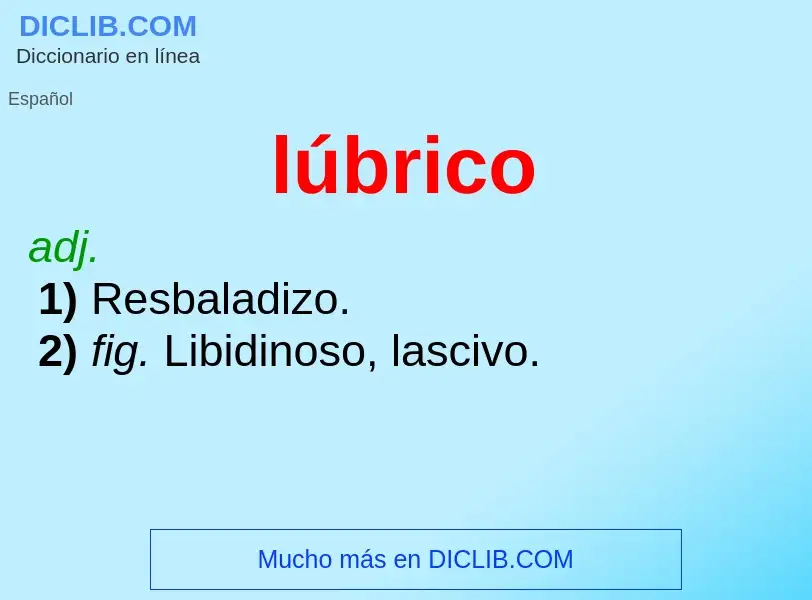 DICLIB.COM
Diccionario en línea

Español

lúbrico

adj.
1) Resbaladizo.
2) fig. Libidinoso, lascivo.

Mucho más en DICLIB.COM